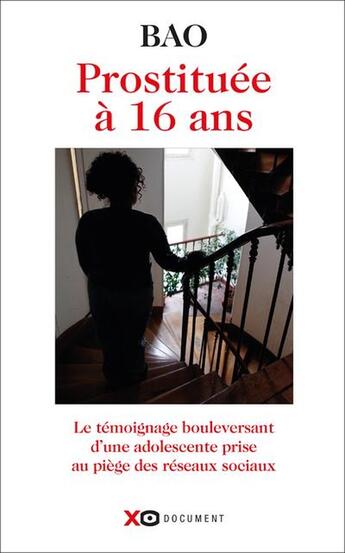 BAO

Prostituée à 16 ans

Le témoignage bouleversant d'une adolescente prise au piège des réseaux sociaux

XO DOCUMENT